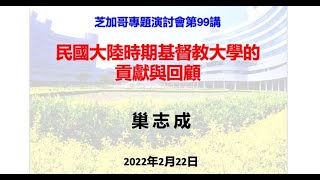 芝加哥專題演討會第99講

民國大陸時期基督教大學的貢獻與回顧

巢志成

2022年2月22日